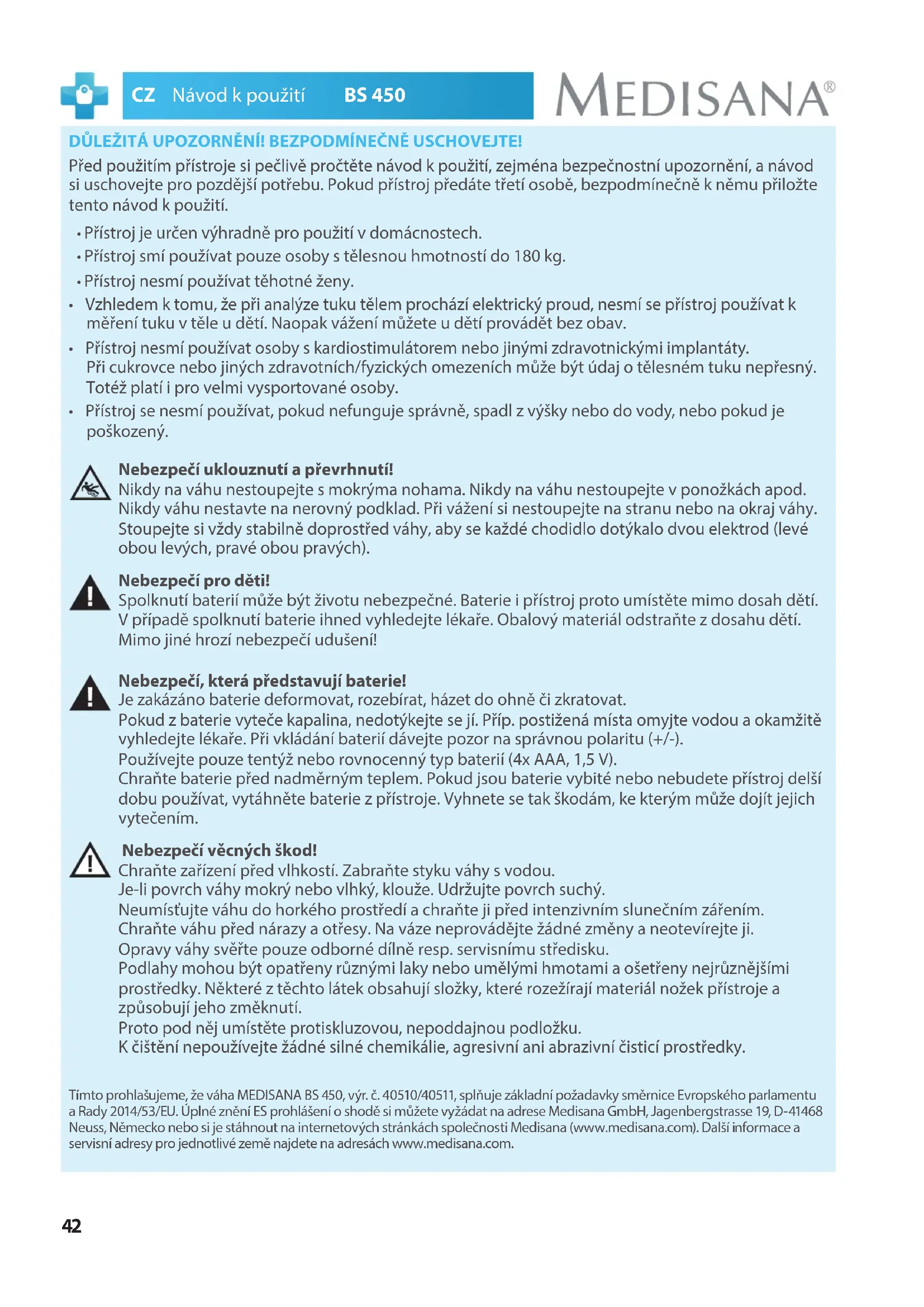 CZ Návod k použití BS 450

MEDISANA®

DŮLEŽITÁ UPOZORNĚNÍ! BEZPODMÍNEČNĚ USCHOVEJTE!

Před použitím přístroje si pečlivě pročtěte návod k použití, zejména bezpečnostní upozornění, a návod si uschovejte pro pozdější potřebu. Pokud přístroj předáte třetí osobě, bezpodmínečně k němu přiložte tento návod k použití.

• Přístroj je určen výhradně pro použití v domácnostech.
• Přístroj smí používat pouze osoby s tělesnou hmotností do 180 kg.
• Přístroj nesmí používat těhotné ženy.
• Vzhledem k tomu, že při analýze tuku tělem prochází elektrický proud, nesmí se přístroj používat k měření tuku v těle u dětí. Naopak vážení můžete u dětí provádět bez obav.
• Přístroj nesmí používat osoby s kardiostimulátorem nebo jinými zdravotnickými implantáty. Při cukrovce nebo jiných zdravotních/fyzických omezeních může být údaj o tělesném tuku nepřesný. Totéž platí i pro velmi vysportované osoby.
• Přístroj se nesmí používat, pokud nefunguje správně, spadl z výšky nebo do vody, nebo pokud je poškozený.

Nebezpečí uklouznutí a převrhnutí!
Nikdy na váhu nestoupejte s mokrýma nohama. Nikdy na váhu nestoupejte v ponožkách apod. Nikdy váhu nestavte na nerovný podklad. Při vážení si nestoupejte na stranu nebo na okraj váhy. Stoupejte si vždy stabilně doprostřed váhy, aby se každé chodidlo dotýkalo dvou elektrod (levé obou levých, pravé obou pravých).

Nebezpečí pro děti!
Spolknutí baterií může být životu nebezpečné. Baterie i přístroj proto umístěte mimo dosah dětí. V případě spolknutí baterie ihned vyhledejte lékaře. Obalový materiál odstraňte z dosahu dětí. Mimo jiné hrozí nebezpečí udušení!

Nebezpečí, která představují baterie!
Je zakázáno baterie deformovat, rozebírat, házet do ohně či zkratovat.
Pokud z baterie vyteče kapalina, nedotýkejte se jí. Příp. postižená místa omyjte vodou a okamžitě vyhledejte lékaře. Při vkládání baterií dávejte pozor na správnou polaritu (+/-).
Používejte pouze tentýž nebo rovnocenný typ baterií (4x AAA, 1,5 V).
Chraňte baterie před nadměrným teplem. Pokud jsou baterie vybité nebo nebudete přístroj delší dobu používat, vytáhněte baterie z přístroje. Vyhnete se tak škodám, ke kterým může dojít jejich vytečením.

Nebezpečí věcných škod!
Chraňte zařízení před vlhkostí. Zabraňte styku váhy s vodou.
Je-li povrch váhy mokrý nebo vlhký, klouže. Udržujte povrch suchý.
Neumísťujte váhu do horkého prostředí a chraňte ji před intenzivním slunečním zářením.
Chraňte váhu před nárazy a otřesy. Na váze neprovádějte žádné změny a neotevírejte ji.
Opravy váhy svěřte pouze odborné dílně resp. servisnímu středisku.
Podlahy mohou být opatřeny různými laky nebo umělými hmotami a ošetřeny nejrůznějšími prostředky. Některé z těchto látek obsahují složky, které rozežírají materiál nožek přístroje a způsobují jeho změknutí.
Proto pod něj umístěte protiskluzovou, nepoddajnou podložku.
K čištění nepoužívejte žádné silné chemikálie, agresivní ani abrazivní čisticí prostředky.

Tímto prohlašujeme, že váha MEDISANA BS 450, výr. č. 40510/40511, splňuje základní požadavky směrnice Evropského parlamentu a Rady 2014/53/EU. Úplné znění ES prohlášení o shodě si můžete vyžádat na adrese Medisana GmbH, Jagenbergstrasse 19, D-41468 Neuss, Německo nebo si je stáhnout na internetových stránkách společnosti Medisana (www.medisana.com). Další informace a servisní adresy pro jednotlivé země najdete na adresách www.medisana.com.

42